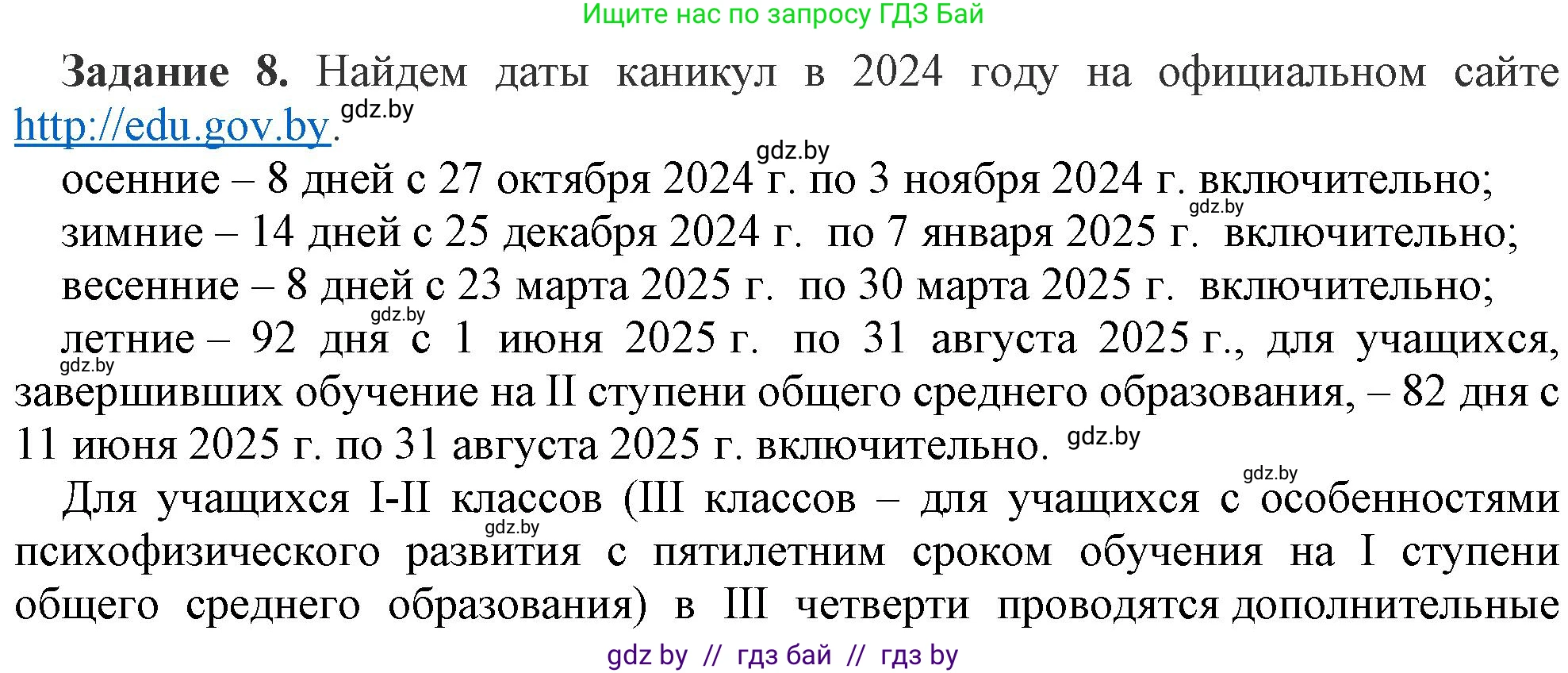 Ищите нас по запросу ГДЗ Бай

**Задание 8.** Найдем даты каникул в 2024 году на официальном сайте http://edu.gov.by. gdz.by

gdz.by

осенние – 8 дней с 27 октября 2024 г. по 3 ноября 2024 г. включительно;

gdz.by

зимние – 14 дней с 25 декабря 2024 г. по 7 января 2025 г. включительно;

весенние – 8 дней с 23 марта 2025 г. по 30 марта 2025 г. включительно;

gdz.by

летние – 92 дня с 1 июня 2025 г. по 31 августа 2025 г., для учащихся, gdz.by завершивших обучение на II ступени общего среднего образования, – 82 дня с 11 июня 2025 г. по 31 августа 2025 г. включительно. gdz.by

gdz.by

Для учащихся I-II классов (III классов – для учащихся с особенностями gdz.by психофизического развития с пятилетним сроком обучения на I ступени общего среднего образования) в III четверти проводятся дополнительные

gdz by // гдз бай // гдз by